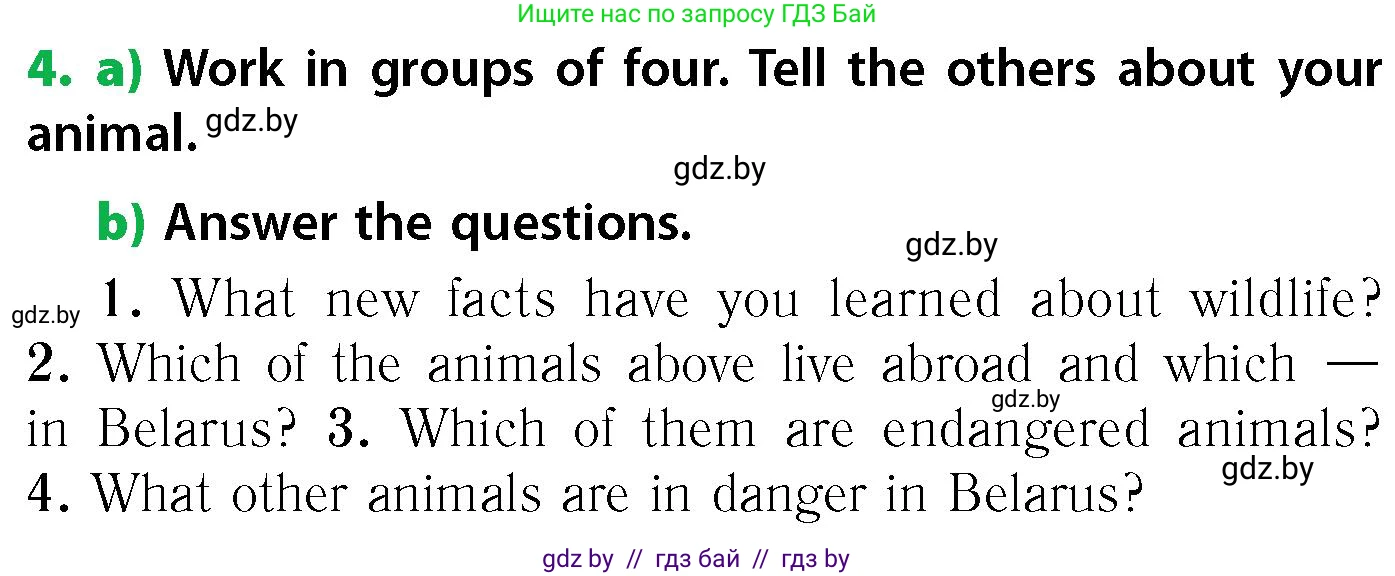 Ищите нас по запросу ГДЗ Бай

4. a) Work in groups of four. Tell the others about your animal. gdz.by

gdz.by

b) Answer the questions.

gdz.by

gdz.by 1. What new facts have you learned about wildlife? 2. Which of the animals above live abroad and which — in Belarus? gdz.by 3. Which of them are endangered animals? gdz.by 4. What other animals are in danger in Belarus?

gdz by // гдз бай // гдз by